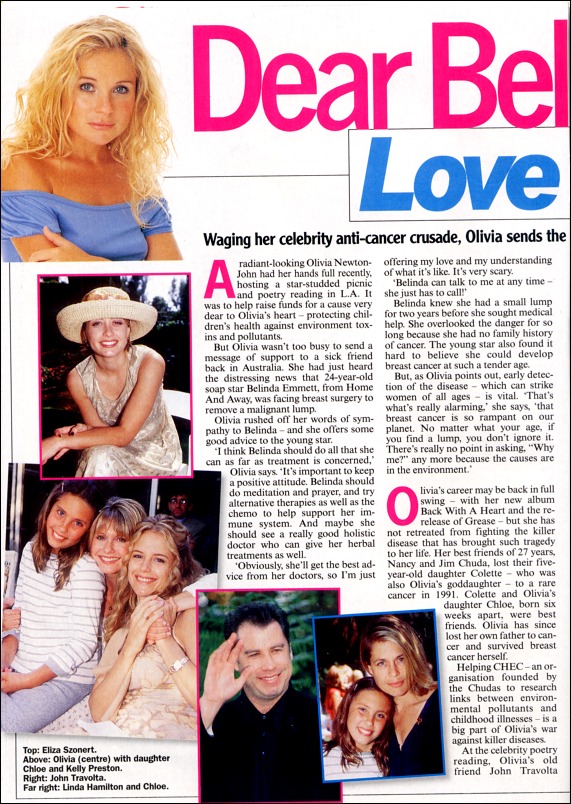 Dear Bel

Love

Waging her celebrity anti-cancer crusade, Olivia sends the

A radiant-looking Olivia Newton-John had her hands full recently, hosting a star-studded picnic and poetry reading in L.A. It was to help raise funds for a cause very dear to Olivia's heart – protecting children's health against environment toxins and pollutants.

But Olivia wasn't too busy to send a message of support to a sick friend back in Australia. She had just heard the distressing news that 24-year-old soap star Belinda Emmett, from Home And Away, was facing breast surgery to remove a malignant lump.

Olivia rushed off her words of sympathy to Belinda – and she offers some good advice to the young star.

'I think Belinda should do all that she can as far as treatment is concerned,' Olivia says. 'It's important to keep a positive attitude. Belinda should do meditation and prayer, and try alternative therapies as well as the chemo to help support her immune system. And maybe she should see a really good holistic doctor who can give her herbal treatments as well.

'Obviously, she'll get the best advice from her doctors, so I'm just offering my love and my understanding of what it's like. It's very scary.

'Belinda can talk to me at any time – she just has to call!'

Belinda knew she had a small lump for two years before she sought medical help. She overlooked the danger for so long because she had no family history of cancer. The young star also found it hard to believe she could develop breast cancer at such a tender age.

But, as Olivia points out, early detection of the disease – which can strike women of all ages – is vital. 'That's what's really alarming,' she says, 'that breast cancer is so rampant on our planet. No matter what your age, if you find a lump, you don't ignore it. There's really no point in asking, "Why me?" any more because the causes are in the environment.'

Olivia's career may be back in full swing – with her new album Back With A Heart and the re-release of Grease – but she has not retreated from fighting the killer disease that has brought such tragedy to her life. Her best friends of 27 years, Nancy and Jim Chuda, lost their five-year-old daughter Colette – who was also Olivia's goddaughter – to a rare cancer in 1991. Colette and Olivia's daughter Chloe, born six weeks apart, were best friends. Olivia has since lost her own father to cancer and survived breast cancer herself.

Helping CHEC – an organisation founded by the Chudas to research links between environmental pollutants and childhood illnesses – is a big part of Olivia's war against killer diseases.

At the celebrity poetry reading, Olivia's old friend John Travolta

Top: Eliza Szonert.
Above: Olivia (centre) with daughter Chloe and Kelly Preston.
Right: John Travolta.
Far right: Linda Hamilton and Chloe.